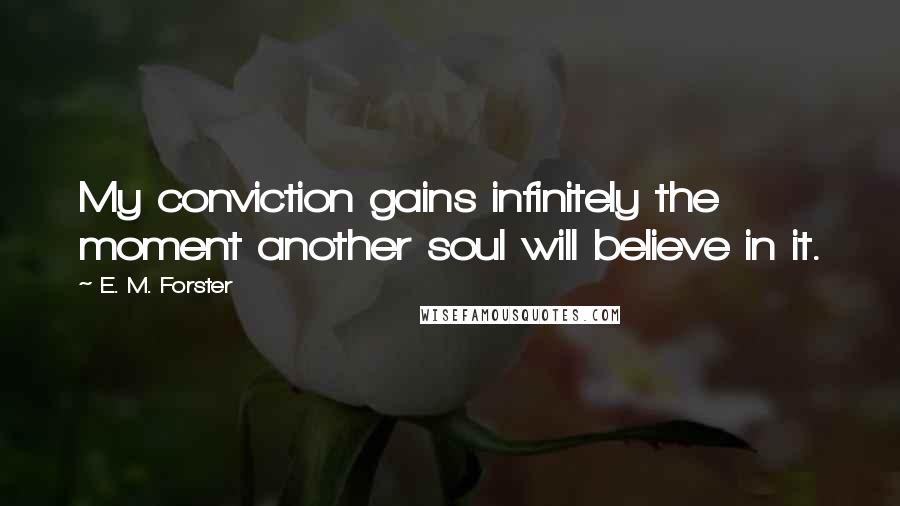 My conviction gains infinitely the moment another soul will believe in it.

~ E. M. Forster

WISEFAMOUSQUOTES.COM